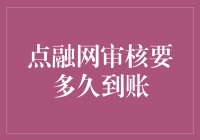 点融网审核要多久到账